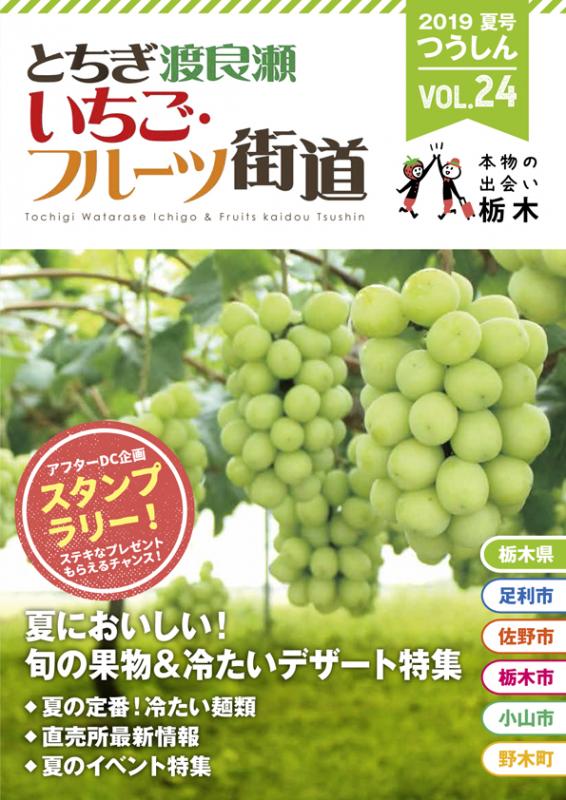 とちぎ渡良瀬
いちご・
フルーツ街道

Tochigi Watarase Ichigo & Fruits kaidou Tsushin

2019 夏号
つうしん
VOL.24

本物の
出会い
栃木

アフターDC企画
スタンプ
ラリー！
ステキなプレゼント
もらえるチャンス！

夏においしい！
旬の果物&冷たいデザート特集
◆夏の定番！冷たい麺類
◆直売所最新情報
◆夏のイベント特集

栃木県
足利市
佐野市
栃木市
小山市
野木町